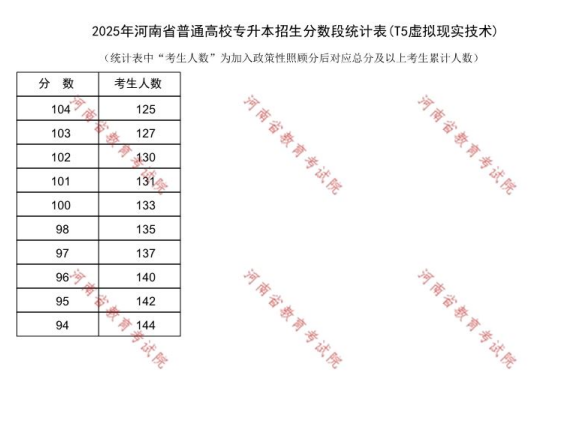 2025年河南省普通高校专升本招生分数段统计表(T5虚拟现实技术)

（统计表中“考生人数”为加入政策性照顾分后对应总分及以上考生累计人数）

| 分 数 | 考生人数 |
|---|---|
| 104 | 125 |
| 103 | 127 |
| 102 | 130 |
| 101 | 131 |
| 100 | 133 |
| 98 | 135 |
| 97 | 137 |
| 96 | 140 |
| 95 | 142 |
| 94 | 144 |

河南省教育考试院
河南省教育考试院
河南省教育考试院
河南省教育考试院
河南省教育考试院
河南省教育考试院